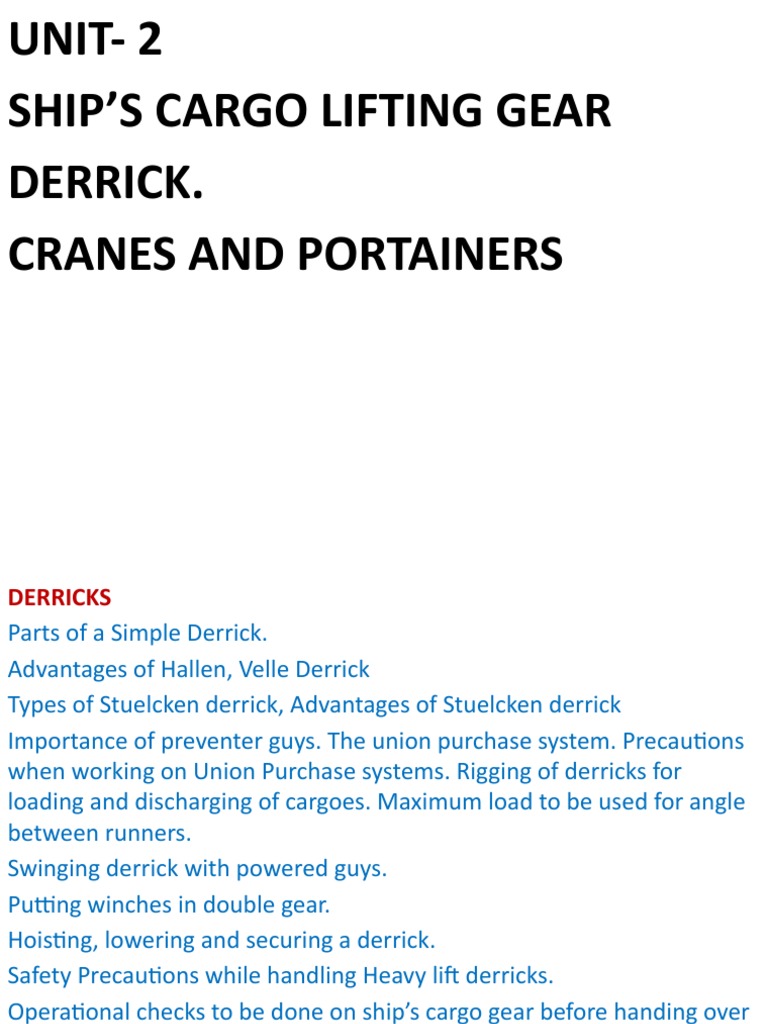 UNIT- 2
SHIP'S CARGO LIFTING GEAR
DERRICK.
CRANES AND PORTAINERS

DERRICKS

Parts of a Simple Derrick.

Advantages of Hallen, Velle Derrick

Types of Stuelcken derrick, Advantages of Stuelcken derrick

Importance of preventer guys. The union purchase system. Precautions when working on Union Purchase systems. Rigging of derricks for loading and discharging of cargoes. Maximum load to be used for angle between runners.

Swinging derrick with powered guys.

Putting winches in double gear.

Hoisting, lowering and securing a derrick.

Safety Precautions while handling Heavy lift derricks.

Operational checks to be done on ship's cargo gear before handing over